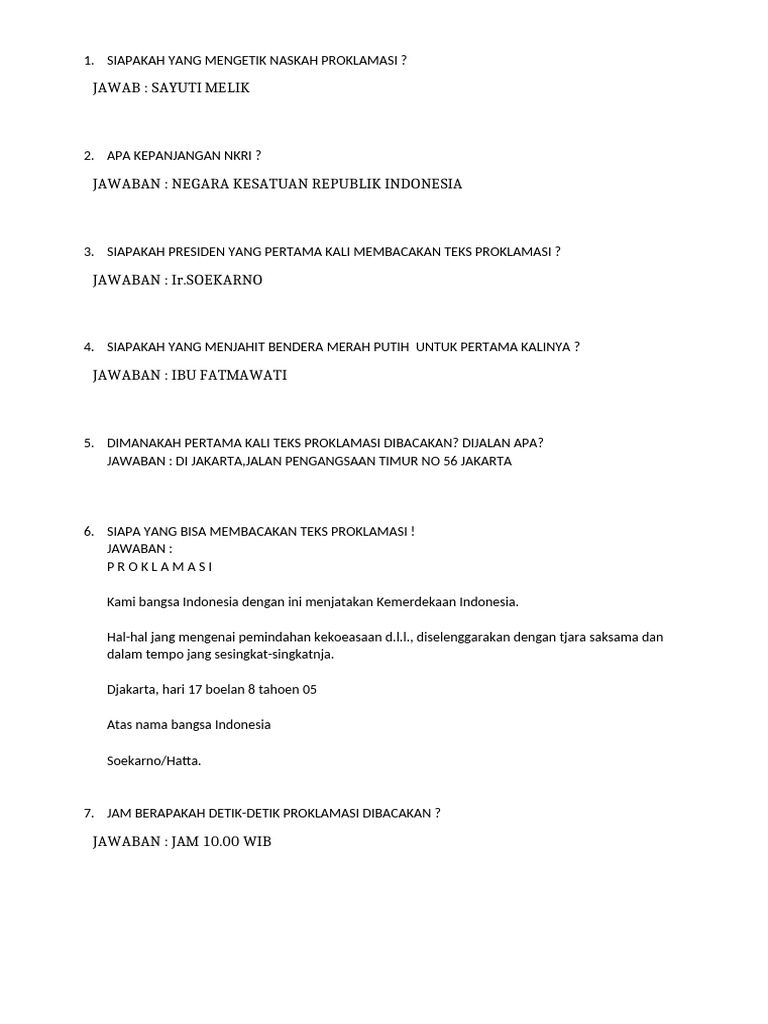 1. SIAPAKAH YANG MENGETIK NASKAH PROKLAMASI ?

JAWAB : SAYUTI MELIK

2. APA KEPANJANGAN NKRI ?

JAWABAN : NEGARA KESATUAN REPUBLIK INDONESIA

3. SIAPAKAH PRESIDEN YANG PERTAMA KALI MEMBACAKAN TEKS PROKLAMASI ?

JAWABAN : Ir.SOEKARNO

4. SIAPAKAH YANG MENJAHIT BENDERA MERAH PUTIH UNTUK PERTAMA KALINYA ?

JAWABAN : IBU FATMAWATI

5. DIMANAKAH PERTAMA KALI TEKS PROKLAMASI DIBACAKAN? DIJALAN APA?
JAWABAN : DI JAKARTA,JALAN PENGANGSAAN TIMUR NO 56 JAKARTA

6. SIAPA YANG BISA MEMBACAKAN TEKS PROKLAMASI !
JAWABAN :
P R O K L A M A S I

Kami bangsa Indonesia dengan ini menjatakan Kemerdekaan Indonesia.

Hal-hal jang mengenai pemindahan kekoeasaan d.l.l., diselenggarakan dengan tjara saksama dan dalam tempo jang sesingkat-singkatnja.

Djakarta, hari 17 boelan 8 tahoen 05

Atas nama bangsa Indonesia

Soekarno/Hatta.

7. JAM BERAPAKAH DETIK-DETIK PROKLAMASI DIBACAKAN ?

JAWABAN : JAM 10.00 WIB